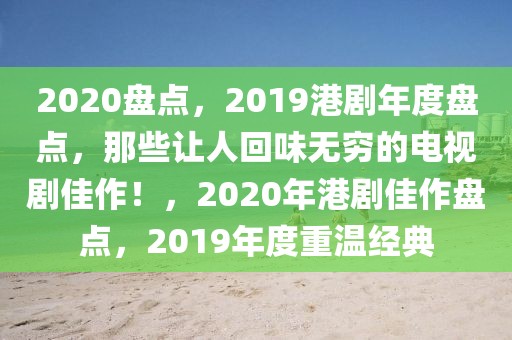 2020盘点，2019港剧年度盘点，那些让人回味无穷的电视剧佳作！，2020年港剧佳作盘点，2019年度重温经典